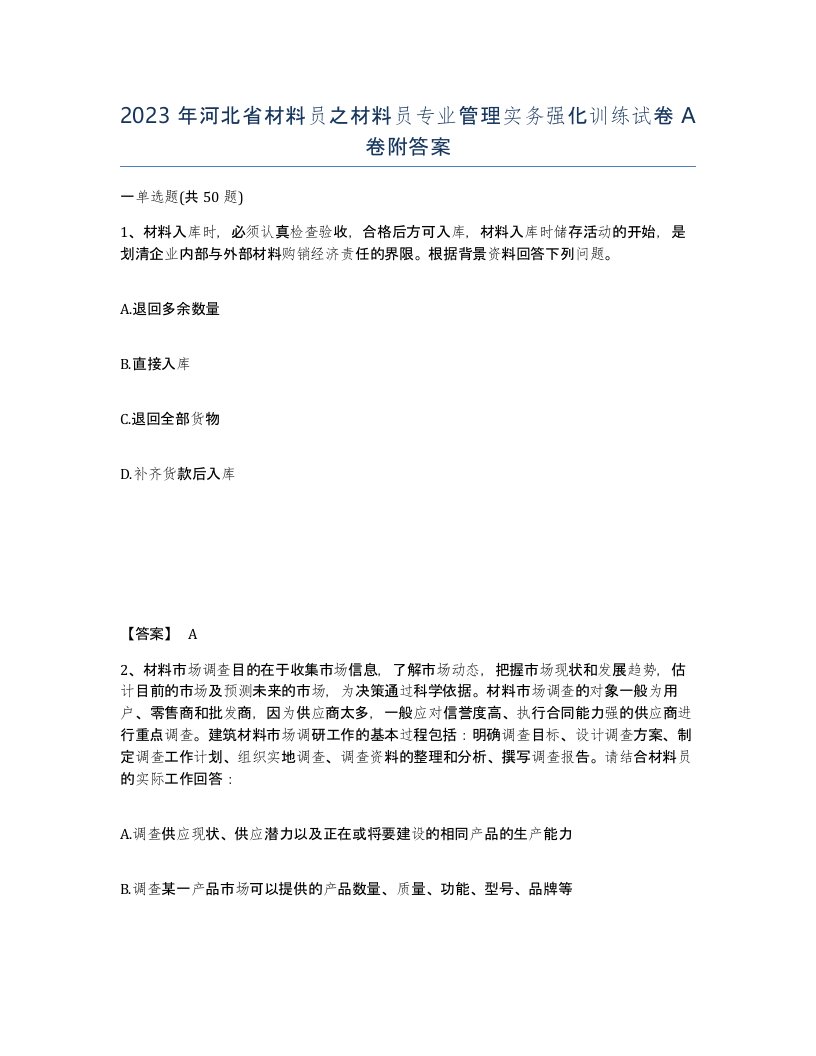 2023 年河北省材料员之材料员专业管理实务强化训练试卷 A 卷附答案

一单选题(共 50 题)

1、材料入库时，必须认真检查验收，合格后方可入库，材料入库时储存活动的开始，是划清企业内部与外部材料购销经济责任的界限。根据背景资料回答下列问题。

A.退回多余数量

B.直接入库

C.退回全部货物

D.补齐货款后入库

【答案】 A

2、材料市场调查目的在于收集市场信息，了解市场动态，把握市场现状和发展趋势，估计目前的市场及预测未来的市场，为决策通过科学依据。材料市场调查的对象一般为用户、零售商和批发商，因为供应商太多，一般应对信誉度高、执行合同能力强的供应商进行重点调查。建筑材料市场调研工作的基本过程包括：明确调查目标、设计调查方案、制定调查工作计划、组织实地调查、调查资料的整理和分析、撰写调查报告。请结合材料员的实际工作回答：

A.调查供应现状、供应潜力以及正在或将要建设的相同产品的生产能力

B.调查某一产品市场可以提供的产品数量、质量、功能、型号、品牌等